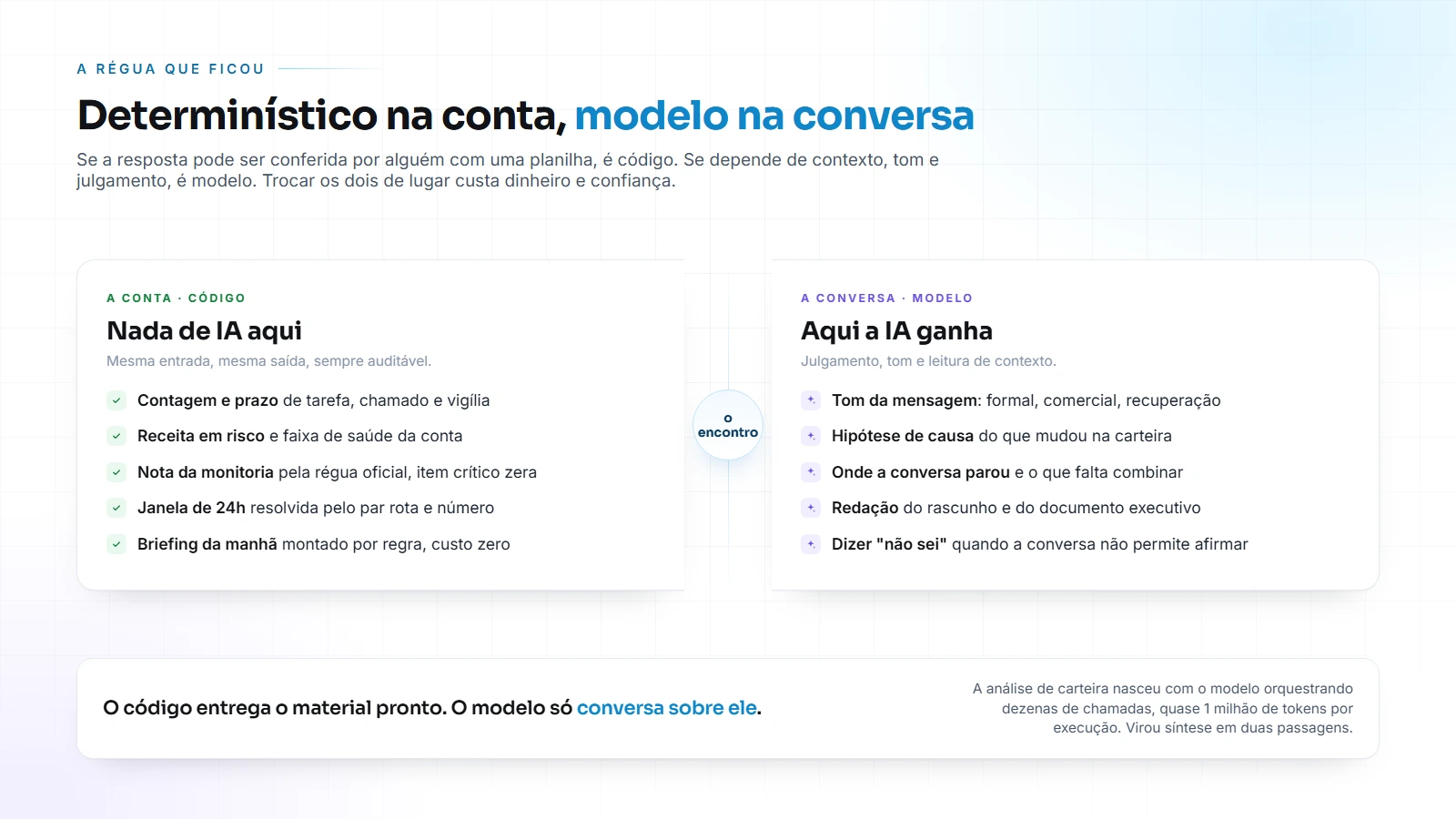 A RÉGUA QUE FICOU

Determinístico na conta, modelo na conversa

Se a resposta pode ser conferida por alguém com uma planilha, é código. Se depende de contexto, tom e julgamento, é modelo. Trocar os dois de lugar custa dinheiro e confiança.

A CONTA · CÓDIGO

Nada de IA aqui

Mesma entrada, mesma saída, sempre auditável.

Contagem e prazo de tarefa, chamado e vigília

Receita em risco e faixa de saúde da conta

Nota da monitoria pela régua oficial, item crítico zera

Janela de 24h resolvida pelo par rota e número

Briefing da manhã montado por regra, custo zero

o encontro

A CONVERSA · MODELO

Aqui a IA ganha

Julgamento, tom e leitura de contexto.

Tom da mensagem: formal, comercial, recuperação

Hipótese de causa do que mudou na carteira

Onde a conversa parou e o que falta combinar

Redação do rascunho e do documento executivo

Dizer "não sei" quando a conversa não permite afirmar

O código entrega o material pronto. O modelo só conversa sobre ele.

A análise de carteira nasceu com o modelo orquestrando dezenas de chamadas, quase 1 milhão de tokens por execução. Virou síntese em duas passagens.